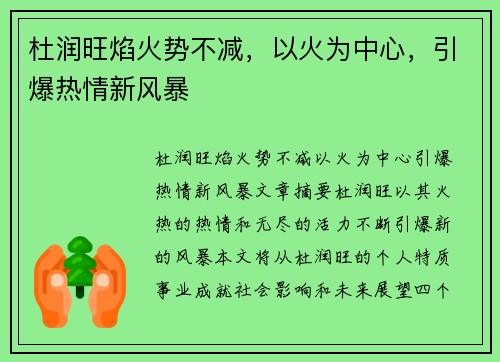 杜润旺焰火势不减，以火为中心，引爆热情新风暴

杜润旺焰火势不减以火为中心引爆热情新风暴文章摘要杜润旺以其火热的热情和无尽的活力不断引爆新的风暴本文将从杜润旺的个人特质事业成就社会影响和未来展望四个